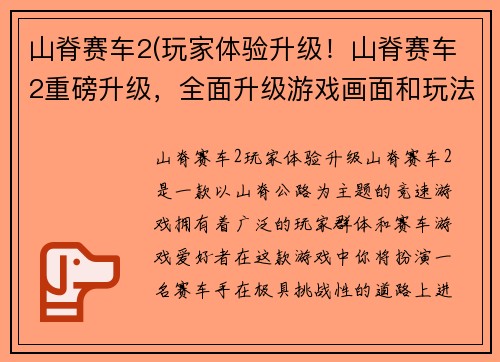 山脊赛车2(玩家体验升级！山脊赛车2重磅升级，全面升级游戏画面和玩法

山脊赛车2玩家体验升级山脊赛车2是一款以山脊公路为主题的竞速游戏拥有着广泛的玩家群体和赛车游戏爱好者在这款游戏中你将扮演一名赛车手在极具挑战性的道路上进